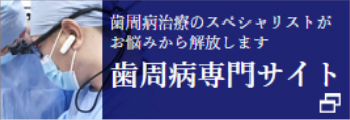 歯周病治療のスペシャリストが
お悩みから解放します

歯周病専門サイト